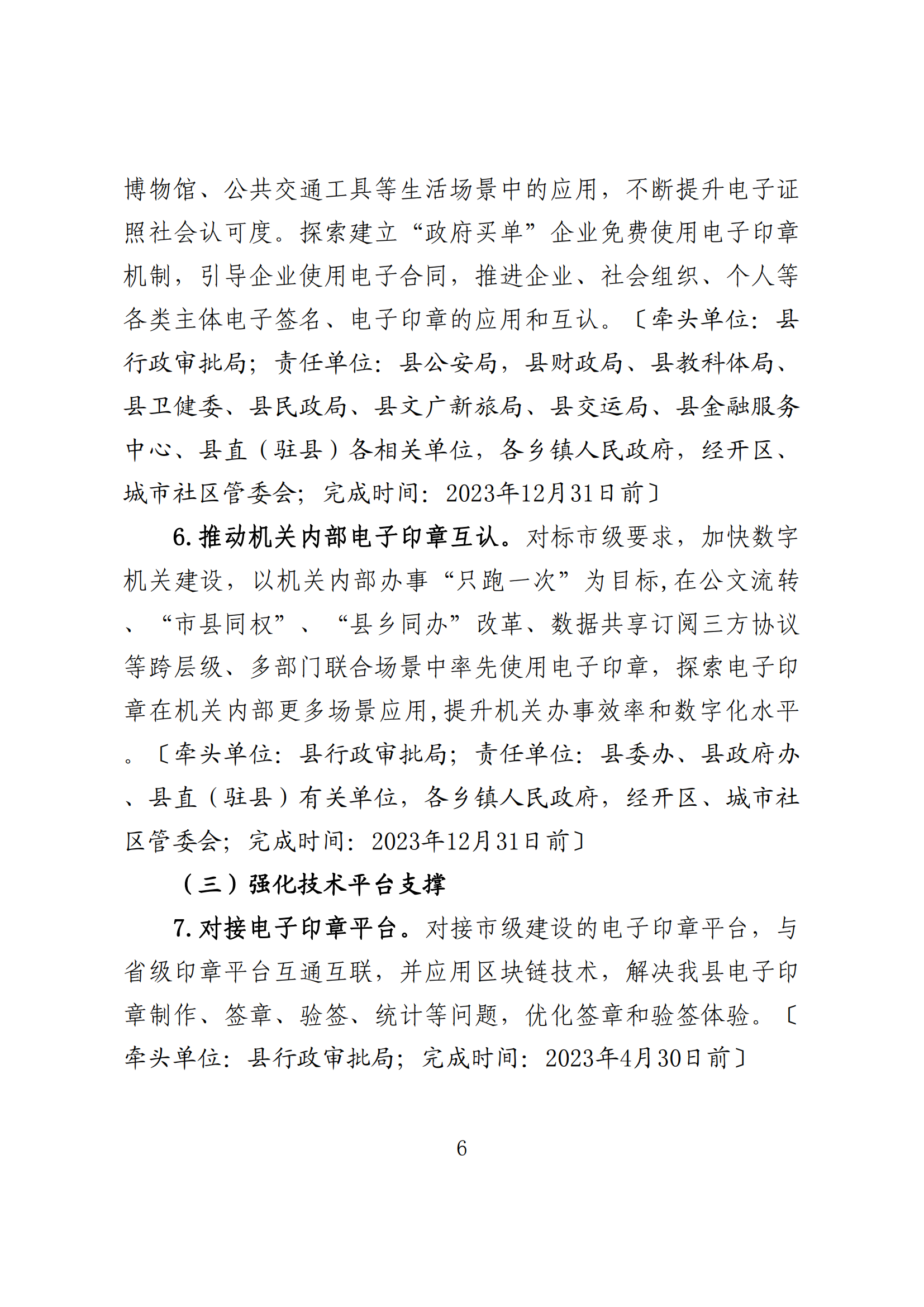 博物馆、公共交通工具等生活场景中的应用，不断提升电子证照社会认可度。探索建立“政府买单”企业免费使用电子印章机制，引导企业使用电子合同，推进企业、社会组织、个人等各类主体电子签名、电子印章的应用和互认。〔牵头单位：县行政审批局；责任单位：县公安局，县财政局、县教科体局、县卫健委、县民政局、县文广新旅局、县交运局、县金融服务中心、县直（驻县）各相关单位，各乡镇人民政府，经开区、城市社区管委会；完成时间：2023年12月31日前〕

6.推动机关内部电子印章互认。对标市级要求，加快数字机关建设，以机关内部办事“只跑一次”为目标,在公文流转、“市县同权”、“县乡同办”改革、数据共享订阅三方协议等跨层级、多部门联合场景中率先使用电子印章，探索电子印章在机关内部更多场景应用,提升机关办事效率和数字化水平。〔牵头单位：县行政审批局；责任单位：县委办、县政府办、县直（驻县）有关单位，各乡镇人民政府，经开区、城市社区管委会；完成时间：2023年12月31日前〕

（三）强化技术平台支撑

7.对接电子印章平台。对接市级建设的电子印章平台，与省级印章平台互通互联，并应用区块链技术，解决我县电子印章制作、签章、验签、统计等问题，优化签章和验签体验。〔牵头单位：县行政审批局；完成时间：2023年4月30日前〕

6